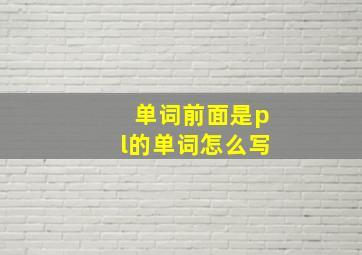 单词前面是pl的单词怎么写